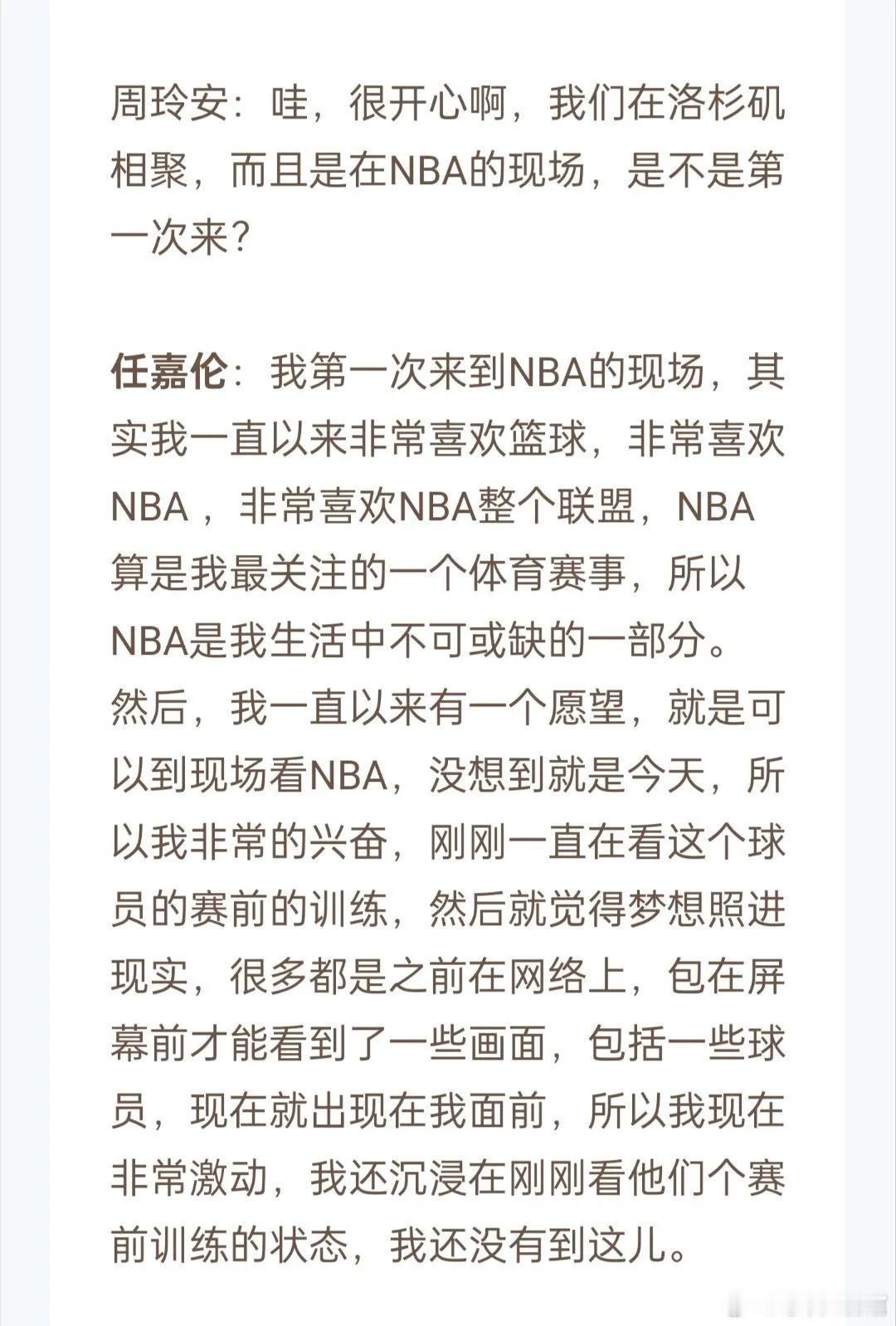 周玲安：哇，很开心啊，我们在洛杉矶相聚，而且是在NBA的现场，是不是第一次来？

任嘉伦：我第一次来到NBA的现场，其实我一直以来非常喜欢篮球，非常喜欢NBA，非常喜欢NBA整个联盟，NBA算是我最关注的一个体育赛事，所以NBA是我生活中不可或缺的一部分。然后，我一直以来有一个愿望，就是可以到现场看NBA，没想到就是今天，所以我非常的兴奋，刚刚一直在看这个球员的赛前的训练，然后就觉得梦想照进现实，很多都是之前在网络上，包在屏幕前才能看到了一些画面，包括一些球员，现在就出现在我面前，所以我现在非常激动，我还沉浸在刚刚看他们个赛前训练的状态，我还没有到这儿。